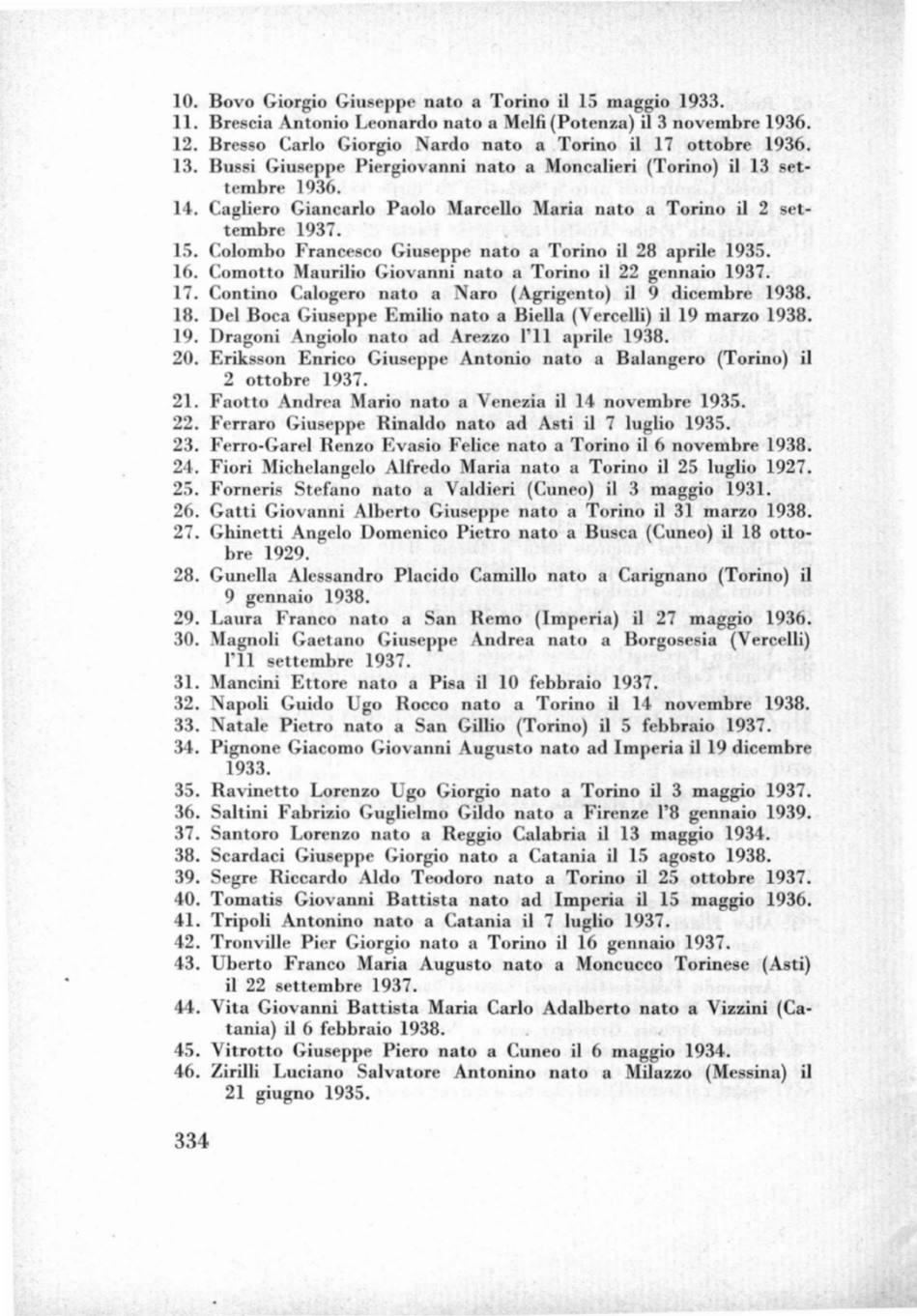 10. Bovo Giorgio Giuseppe nato a Torino il 15 maggio 1933.
11. Brescia Antonio Leonardo nato a Melfi (Potenza) il 3 novembre 1936.
12. Bresso Carlo Giorgio Nardo nato a Torino il 17 ottobre 1936.
13. Bussi Giuseppe Piergiovanni nato a Moncalieri (Torino) il 13 settembre 1936.
14. Cagliero Giancarlo Paolo Marcello Maria nato a Torino il 2 settembre 1937.
15. Colombo Francesco Giuseppe nato a Torino il 28 aprile 1935.
16. Comotto Maurilio Giovanni nato a Torino il 22 gennaio 1937.
17. Contino Calogero nato a Naro (Agrigento) il 9 dicembre 1938.
18. Del Boca Giuseppe Emilio nato a Biella (Vercelli) il 19 marzo 1938.
19. Dragoni Angiolo nato ad Arezzo l'11 aprile 1938.
20. Eriksson Enrico Giuseppe Antonio nato a Balangero (Torino) il 2 ottobre 1937.
21. Faotto Andrea Mario nato a Venezia il 14 novembre 1935.
22. Ferraro Giuseppe Rinaldo nato ad Asti il 7 luglio 1935.
23. Ferro-Garel Renzo Evasio Felice nato a Torino il 6 novembre 1938.
24. Fiori Michelangelo Alfredo Maria nato a Torino il 25 luglio 1927.
25. Forneris Stefano nato a Valdieri (Cuneo) il 3 maggio 1931.
26. Gatti Giovanni Alberto Giuseppe nato a Torino il 31 marzo 1938.
27. Ghinetti Angelo Domenico Pietro nato a Busca (Cuneo) il 18 ottobre 1929.
28. Gunella Alessandro Placido Camillo nato a Carignano (Torino) il 9 gennaio 1938.
29. Laura Franco nato a San Remo (Imperia) il 27 maggio 1936.
30. Magnoli Gaetano Giuseppe Andrea nato a Borgosesia (Vercelli) l'11 settembre 1937.
31. Mancini Ettore nato a Pisa il 10 febbraio 1937.
32. Napoli Guido Ugo Rocco nato a Torino il 14 novembre 1938.
33. Natale Pietro nato a San Gillio (Torino) il 5 febbraio 1937.
34. Pignone Giacomo Giovanni Augusto nato ad Imperia il 19 dicembre 1933.
35. Ravinetto Lorenzo Ugo Giorgio nato a Torino il 3 maggio 1937.
36. Saltini Fabrizio Guglielmo Gildo nato a Firenze l'8 gennaio 1939.
37. Santoro Lorenzo nato a Reggio Calabria il 13 maggio 1934.
38. Scardaci Giuseppe Giorgio nato a Catania il 15 agosto 1938.
39. Segre Riccardo Aldo Teodoro nato a Torino il 25 ottobre 1937.
40. Tomatis Giovanni Battista nato ad Imperia il 15 maggio 1936.
41. Tripoli Antonino nato a Catania il 7 luglio 1937.
42. Tronville Pier Giorgio nato a Torino il 16 gennaio 1937.
43. Uberto Franco Maria Augusto nato a Moncucco Torinese (Asti) il 22 settembre 1937.
44. Vita Giovanni Battista Maria Carlo Adalberto nato a Vizzini (Catania) il 6 febbraio 1938.
45. Vitrotto Giuseppe Piero nato a Cuneo il 6 maggio 1934.
46. Zirilli Luciano Salvatore Antonino nato a Milazzo (Messina) il 21 giugno 1935.

334